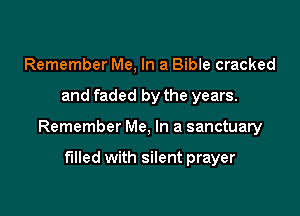 Remember Me, In a Bible cracked
and faded by the years.
Remember Me, In a sanctuary
filled with silent prayer